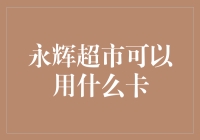 永辉超市可以用什么卡